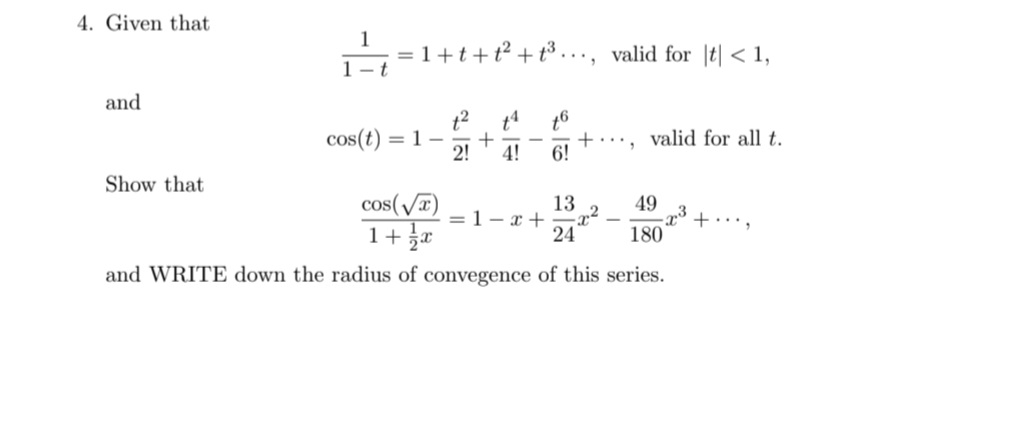 4. Given that

$$\frac{1}{1-t} = 1 + t + t^2 + t^3 \cdots, \text{ valid for } |t| < 1,$$

and

$$\cos(t) = 1 - \frac{t^2}{2!} + \frac{t^4}{4!} - \frac{t^6}{6!} + \cdots, \text{ valid for all } t.$$

Show that

$$\frac{\cos(\sqrt{x})}{1 + \frac{1}{2}x} = 1 - x + \frac{13}{24}x^2 - \frac{49}{180}x^3 + \cdots,$$

and WRITE down the radius of convegence of this series.